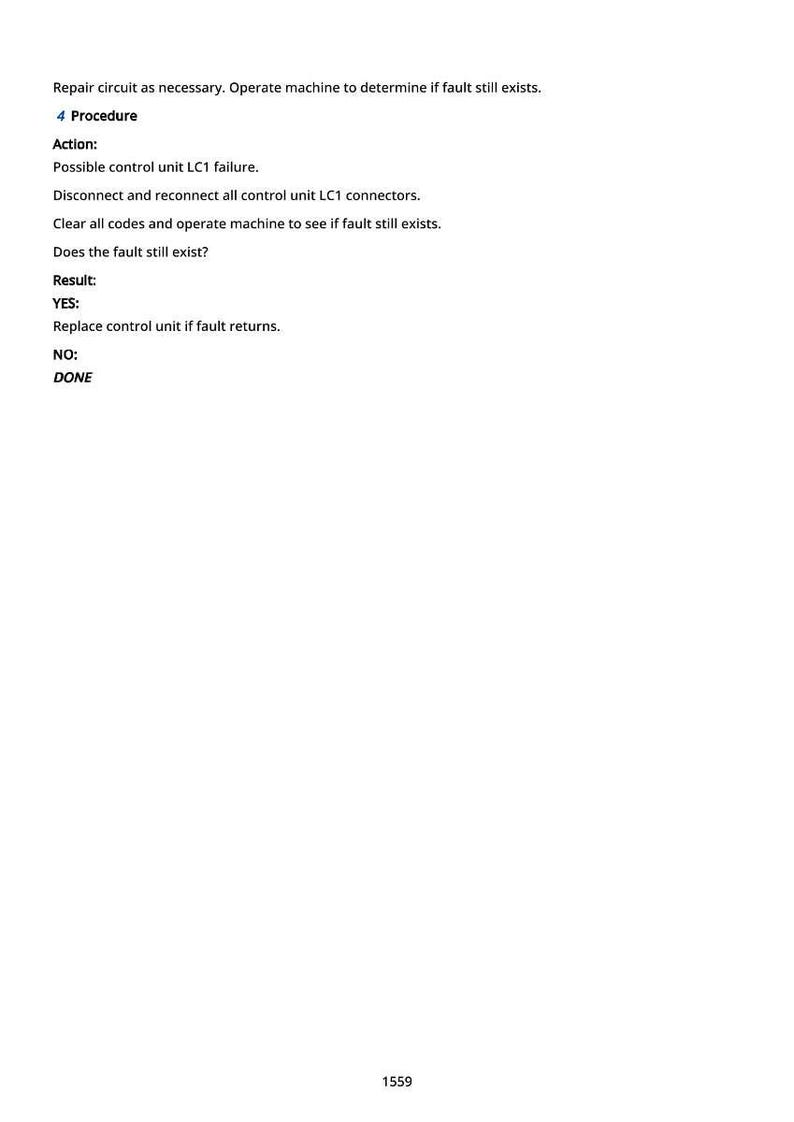 Repair circuit as necessary. Operate machine to determine if fault still exists.

4 Procedure

Action:

Possible control unit LC1 failure.

Disconnect and reconnect all control unit LC1 connectors.

Clear all codes and operate machine to see if fault still exists.

Does the fault still exist?

Result:

YES:

Replace control unit if fault returns.

NO:

DONE

1559